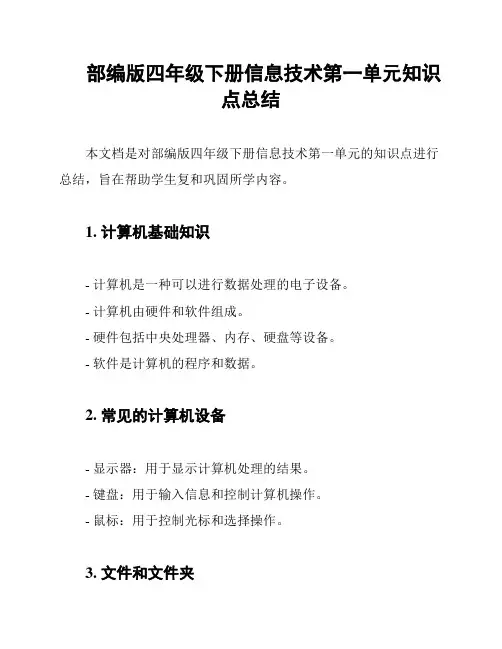 部编版四年级下册信息技术第一单元知识点总结

本文档是对部编版四年级下册信息技术第一单元的知识点进行总结，旨在帮助学生复和巩固所学内容。

1. 计算机基础知识

- 计算机是一种可以进行数据处理的电子设备。
- 计算机由硬件和软件组成。
- 硬件包括中央处理器、内存、硬盘等设备。
- 软件是计算机的程序和数据。

2. 常见的计算机设备

- 显示器：用于显示计算机处理的结果。
- 键盘：用于输入信息和控制计算机操作。
- 鼠标：用于控制光标和选择操作。

3. 文件和文件夹